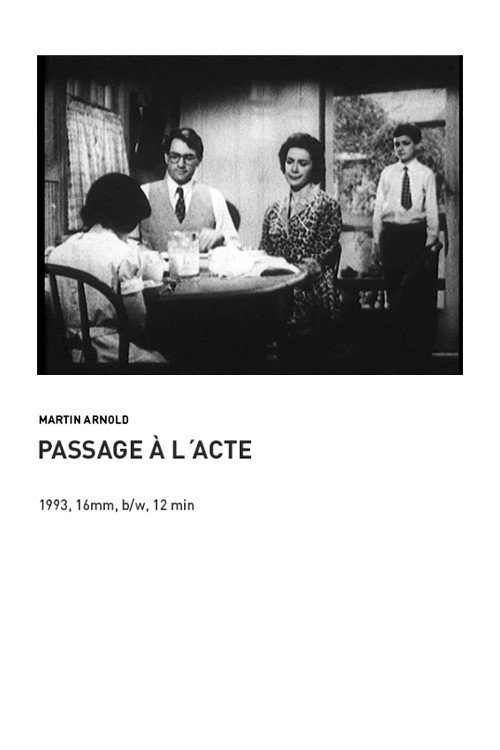 MARTIN ARNOLD

PASSAGE À L´ACTE

1993, 16mm, b/w, 12 min